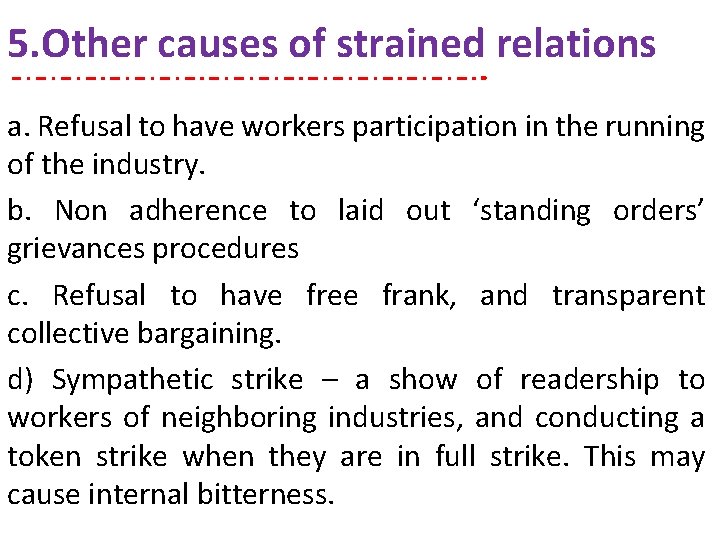 5.Other causes of strained relations

a. Refusal to have workers participation in the running of the industry.

b. Non adherence to laid out ‘standing orders’ grievances procedures

c. Refusal to have free frank, and transparent collective bargaining.

d) Sympathetic strike – a show of readership to workers of neighboring industries, and conducting a token strike when they are in full strike. This may cause internal bitterness.